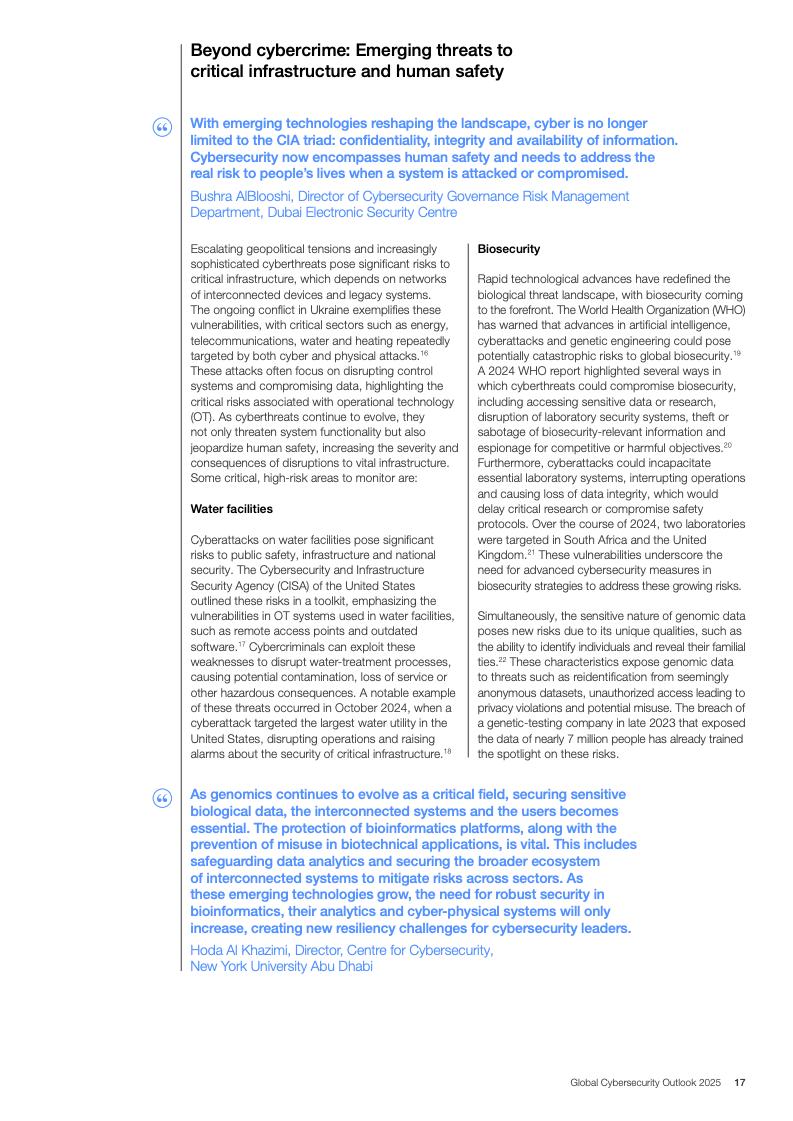 Beyond cybercrime: Emerging threats to critical infrastructure and human safety

With emerging technologies reshaping the landscape, cyber is no longer limited to the CIA triad: confidentiality, integrity and availability of information. Cybersecurity now encompasses human safety and needs to address the real risk to people's lives when a system is attacked or compromised.

Bushra AlBlooshi, Director of Cybersecurity Governance Risk Management Department, Dubai Electronic Security Centre

Escalating geopolitical tensions and increasingly sophisticated cyberthreats pose significant risks to critical infrastructure, which depends on networks of interconnected devices and legacy systems. The ongoing conflict in Ukraine exemplifies these vulnerabilities, with critical sectors such as energy, telecommunications, water and heating repeatedly targeted by both cyber and physical attacks.$^{16}$ These attacks often focus on disrupting control systems and compromising data, highlighting the critical risks associated with operational technology (OT). As cyberthreats continue to evolve, they not only threaten system functionality but also jeopardize human safety, increasing the severity and consequences of disruptions to vital infrastructure. Some critical, high-risk areas to monitor are:

Water facilities

Cyberattacks on water facilities pose significant risks to public safety, infrastructure and national security. The Cybersecurity and Infrastructure Security Agency (CISA) of the United States outlined these risks in a toolkit, emphasizing the vulnerabilities in OT systems used in water facilities, such as remote access points and outdated software.$^{17}$ Cybercriminals can exploit these weaknesses to disrupt water-treatment processes, causing potential contamination, loss of service or other hazardous consequences. A notable example of these threats occurred in October 2024, when a cyberattack targeted the largest water utility in the United States, disrupting operations and raising alarms about the security of critical infrastructure.$^{18}$

Biosecurity

Rapid technological advances have redefined the biological threat landscape, with biosecurity coming to the forefront. The World Health Organization (WHO) has warned that advances in artificial intelligence, cyberattacks and genetic engineering could pose potentially catastrophic risks to global biosecurity.$^{19}$ A 2024 WHO report highlighted several ways in which cyberthreats could compromise biosecurity, including accessing sensitive data or research, disruption of laboratory security systems, theft or sabotage of biosecurity-relevant information and espionage for competitive or harmful objectives.$^{20}$ Furthermore, cyberattacks could incapacitate essential laboratory systems, interrupting operations and causing loss of data integrity, which would delay critical research or compromise safety protocols. Over the course of 2024, two laboratories were targeted in South Africa and the United Kingdom.$^{21}$ These vulnerabilities underscore the need for advanced cybersecurity measures in biosecurity strategies to address these growing risks.

Simultaneously, the sensitive nature of genomic data poses new risks due to its unique qualities, such as the ability to identify individuals and reveal their familial ties.$^{22}$ These characteristics expose genomic data to threats such as reidentification from seemingly anonymous datasets, unauthorized access leading to privacy violations and potential misuse. The breach of a genetic-testing company in late 2023 that exposed the data of nearly 7 million people has already trained the spotlight on these risks.

As genomics continues to evolve as a critical field, securing sensitive biological data, the interconnected systems and the users becomes essential. The protection of bioinformatics platforms, along with the prevention of misuse in biotechnical applications, is vital. This includes safeguarding data analytics and securing the broader ecosystem of interconnected systems to mitigate risks across sectors. As these emerging technologies grow, the need for robust security in bioinformatics, their analytics and cyber-physical systems will only increase, creating new resiliency challenges for cybersecurity leaders.

Hoda Al Khazimi, Director, Centre for Cybersecurity, New York University Abu Dhabi

Global Cybersecurity Outlook 2025 17